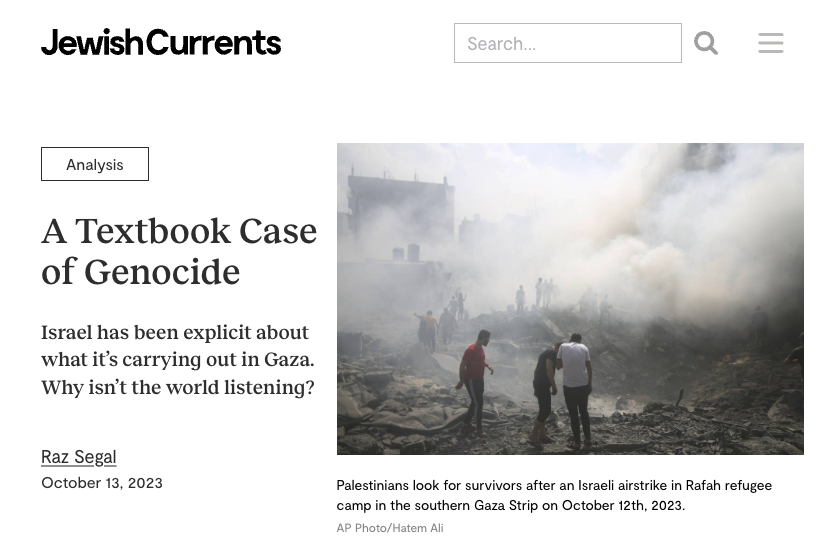 JewishCurrents

Search...

Analysis

A Textbook Case of Genocide

Israel has been explicit about what it's carrying out in Gaza. Why isn't the world listening?

Raz Segal
October 13, 2023

Palestinians look for survivors after an Israeli airstrike in Rafah refugee camp in the southern Gaza Strip on October 12th, 2023.
AP Photo/Hatem Ali